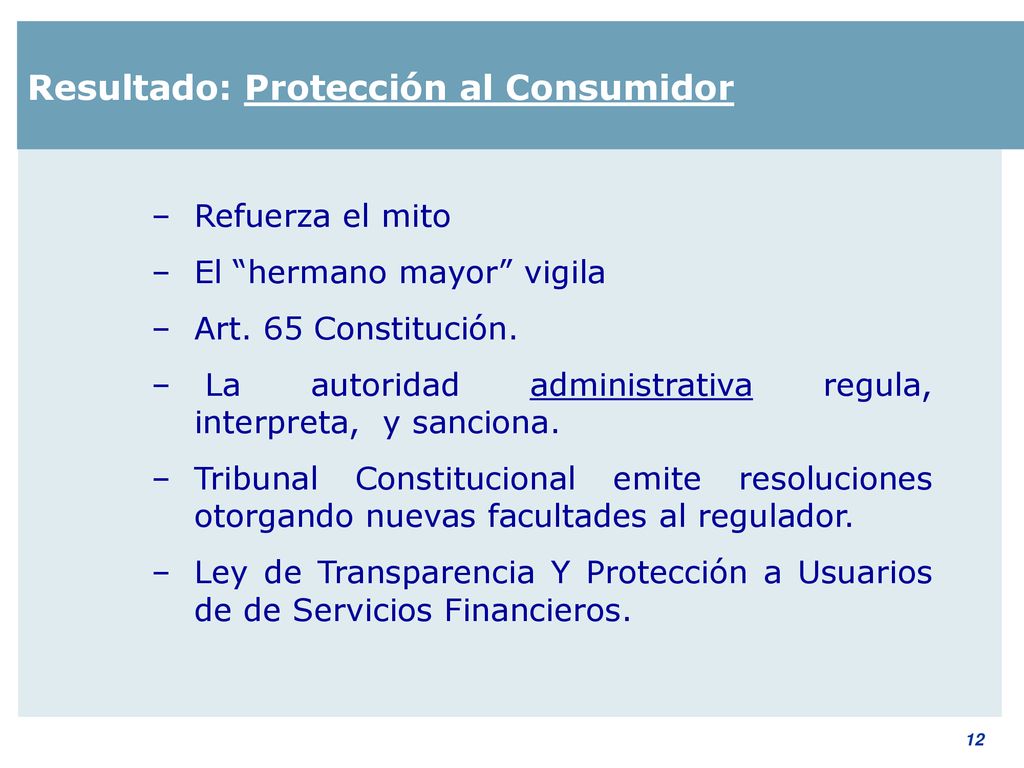 Resultado: Protección al Consumidor

– Refuerza el mito
– El “hermano mayor” vigila
– Art. 65 Constitución.
– La autoridad administrativa regula, interpreta, y sanciona.
– Tribunal Constitucional emite resoluciones otorgando nuevas facultades al regulador.
– Ley de Transparencia Y Protección a Usuarios de de Servicios Financieros.

12